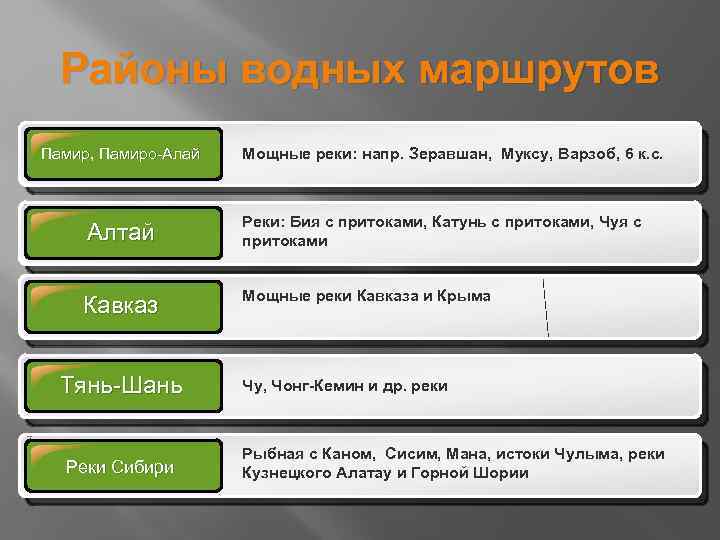 Районы водных маршрутов

Памир, Памиро-Алай

Мощные реки: напр. Зеравшан, Муксу, Варзоб, 6 к.с.

Алтай

Реки: Бия с притоками, Катунь с притоками, Чуя с притоками

Кавказ

Мощные реки Кавказа и Крыма

Тянь-Шань

Чу, Чонг-Кемин и др. реки

Реки Сибири

Рыбная с Каном, Сисим, Мана, истоки Чулыма, реки Кузнецкого Алатау и Горной Шории